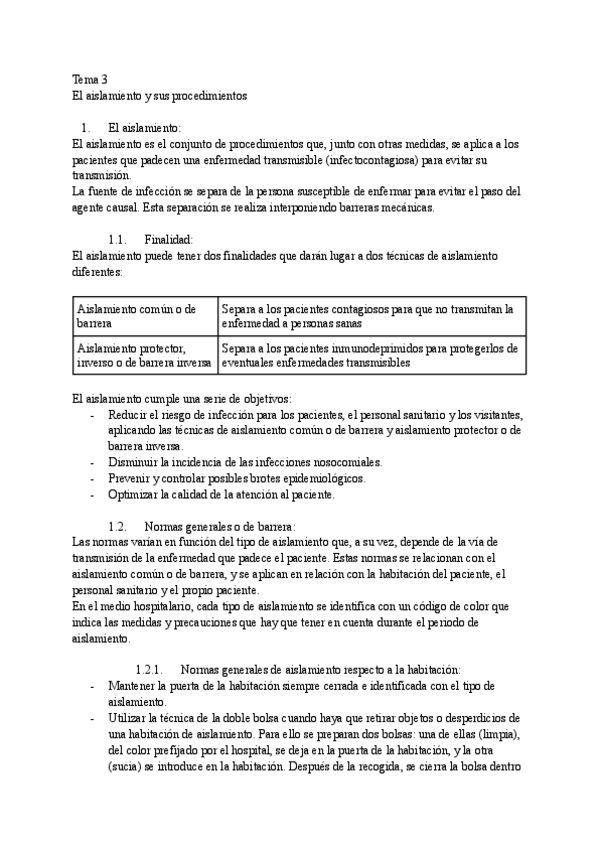 Tema 3
El aislamiento y sus procedimientos

1. El aislamiento:
El aislamiento es el conjunto de procedimientos que, junto con otras medidas, se aplica a los pacientes que padecen una enfermedad transmisible (infectocontagiosa) para evitar su transmisión.
La fuente de infección se separa de la persona susceptible de enfermar para evitar el paso del agente causal. Esta separación se realiza interponiendo barreras mecánicas.

1.1. Finalidad:
El aislamiento puede tener dos finalidades que darán lugar a dos técnicas de aislamiento diferentes:

| Aislamiento común o de barrera | Separa a los pacientes contagiosos para que no transmitan la enfermedad a personas sanas |
|---|---|
| Aislamiento protector, inverso o de barrera inversa | Separa a los pacientes inmunodeprimidos para protegerlos de eventuales enfermedades transmisibles |

El aislamiento cumple una serie de objetivos:
- Reducir el riesgo de infección para los pacientes, el personal sanitario y los visitantes, aplicando las técnicas de aislamiento común o de barrera y aislamiento protector o de barrera inversa.
- Disminuir la incidencia de las infecciones nosocomiales.
- Prevenir y controlar posibles brotes epidemiológicos.
- Optimizar la calidad de la atención al paciente.

1.2. Normas generales o de barrera:
Las normas varían en función del tipo de aislamiento que, a su vez, depende de la vía de transmisión de la enfermedad que padece el paciente. Estas normas se relacionan con el aislamiento común o de barrera, y se aplican en relación con la habitación del paciente, el personal sanitario y el propio paciente.
En el medio hospitalario, cada tipo de aislamiento se identifica con un código de color que indica las medidas y precauciones que hay que tener en cuenta durante el periodo de aislamiento.

1.2.1. Normas generales de aislamiento respecto a la habitación:
- Mantener la puerta de la habitación siempre cerrada e identificada con el tipo de aislamiento.
- Utilizar la técnica de la doble bolsa cuando haya que retirar objetos o desperdicios de una habitación de aislamiento. Para ello se preparan dos bolsas: una de ellas (limpia), del color prefijado por el hospital, se deja en la puerta de la habitación, y la otra (sucia) se introduce en la habitación. Después de la recogida, se cierra la bolsa dentro